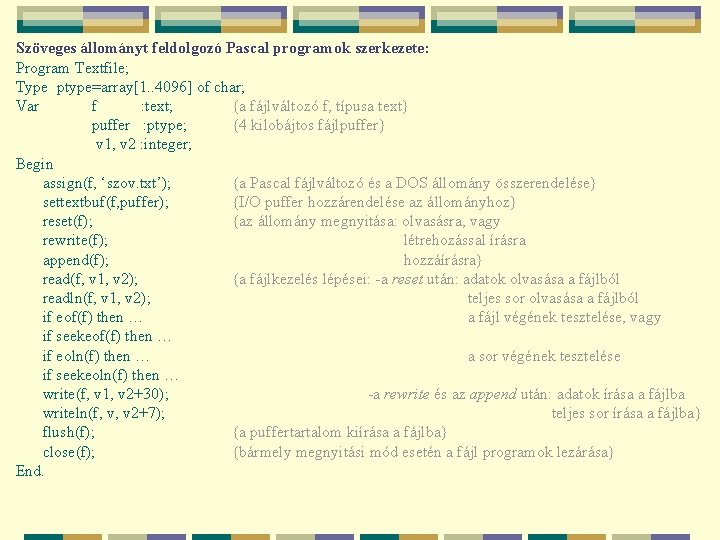 Szöveges állományt feldolgozó Pascal programok szerkezete:
Program Textfile;
Type ptype=array[1..4096] of char;
Var f :text; {a fájlváltozó f, típusa text}
puffer :ptype; {4 kilobájtos fájlpuffer}
v1, v2 :integer;
Begin
assign(f, ‘szov.txt’); {a Pascal fájlváltozó és a DOS állomány összerendelése}
settextbuf(f,puffer); {I/O puffer hozzárendelése az állományhoz}
reset(f); {az állomány megnyitása: olvasásra, vagy
rewrite(f); létrehozással írásra
append(f); hozzáírásra}
read(f, v1, v2); {a fájlkezelés lépései: -a reset után: adatok olvasása a fájlból
readln(f, v1, v2); teljes sor olvasása a fájlból
if eof(f) then … a fájl végének tesztelése, vagy
if seekeof(f) then …
if eoln(f) then … a sor végének tesztelése
if seekeoln(f) then …
write(f, v1, v2+30); -a rewrite és az append után: adatok írása a fájlba
writeln(f, v, v2+7); teljes sor írása a fájlba}
flush(f); {a puffertartalom kiírása a fájlba}
close(f); {bármely megnyitási mód esetén a fájl programok lezárása}
End.